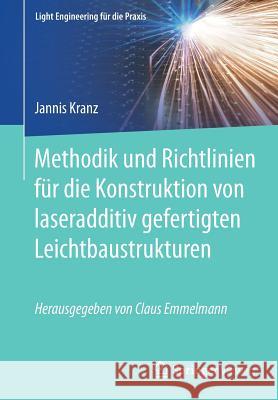 Light Engineering für die Praxis

Jannis Kranz

Methodik und Richtlinien für die Konstruktion von laseradditiv gefertigten Leichtbaustrukturen

Herausgegeben von Claus Emmelmann

Kraina Książek